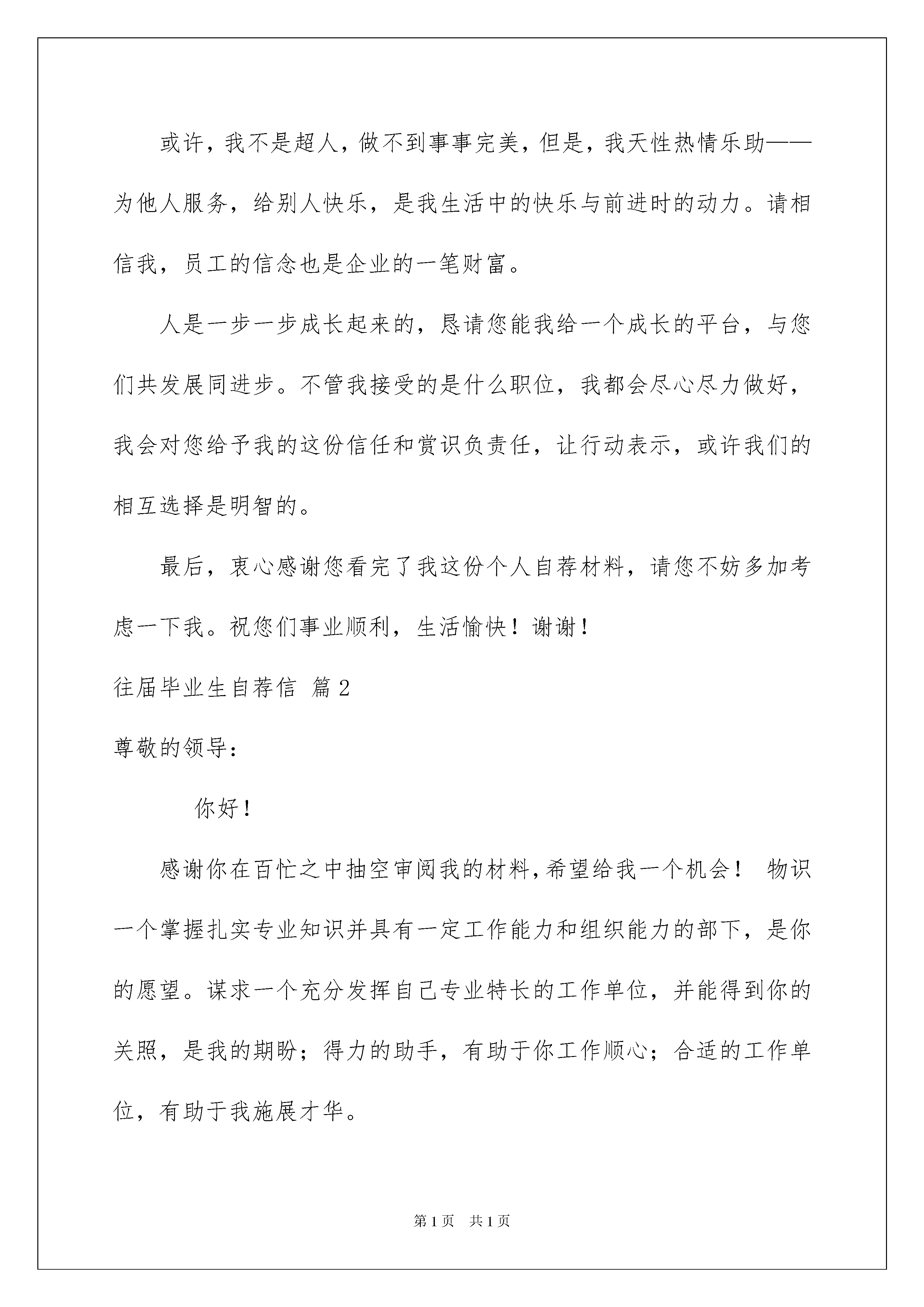 或许，我不是超人，做不到事事完美，但是，我天性热情乐助——为他人服务，给别人快乐，是我生活中的快乐与前进时的动力。请相信我，员工的信念也是企业的一笔财富。

人是一步一步成长起来的，恳请您能我给一个成长的平台，与您们共发展同进步。不管我接受的是什么职位，我都会尽心尽力做好，我会对您给予我的这份信任和赏识负责任，让行动表示，或许我们的相互选择是明智的。

最后，衷心感谢您看完了我这份个人自荐材料，请您不妨多加考虑一下我。祝您们事业顺利，生活愉快！谢谢！

往届毕业生自荐信 篇2

尊敬的领导：

你好！

感谢你在百忙之中抽空审阅我的材料，希望给我一个机会！ 物识一个掌握扎实专业知识并具有一定工作能力和组织能力的部下，是你的愿望。谋求一个充分发挥自己专业特长的工作单位，并能得到你的关照，是我的期盼；得力的助手，有助于你工作顺心；合适的工作单位，有助于我施展才华。

第1页 共1页